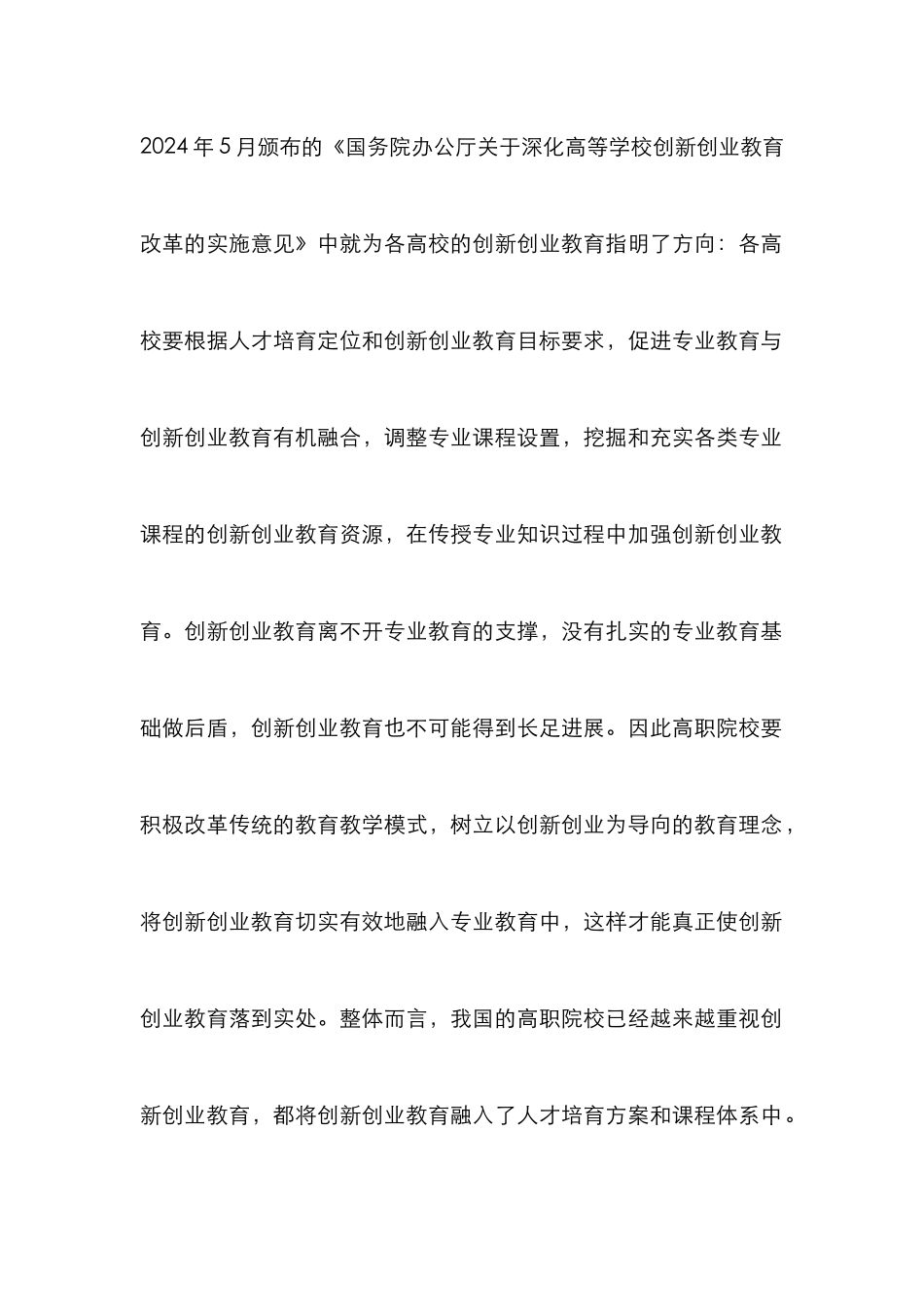 2024年5月颁布的《国务院办公厅关于深化高等学校创新创业教育改革的实施意见》中就为各高校的创新创业教育指明了方向：各高校要根据人才培育定位和创新创业教育目标要求，促进专业教育与创新创业教育有机融合，调整专业课程设置，挖掘和充实各类专业课程的创新创业教育资源，在传授专业知识过程中加强创新创业教育。创新创业教育离不开专业教育的支撑，没有扎实的专业教育基础做后盾，创新创业教育也不可能得到长足进展。因此高职院校要积极改革传统的教育教学模式，树立以创新创业为导向的教育理念，将创新创业教育切实有效地融入专业教育中，这样才能真正使创新创业教育落到实处。整体而言，我国的高职院校已经越来越重视创新创业教育，都将创新创业教育融入了人才培育方案和课程体系中。